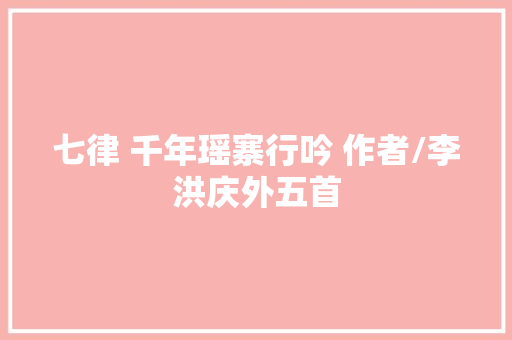 七律 千年瑶寨行吟 作者/李洪庆外五首